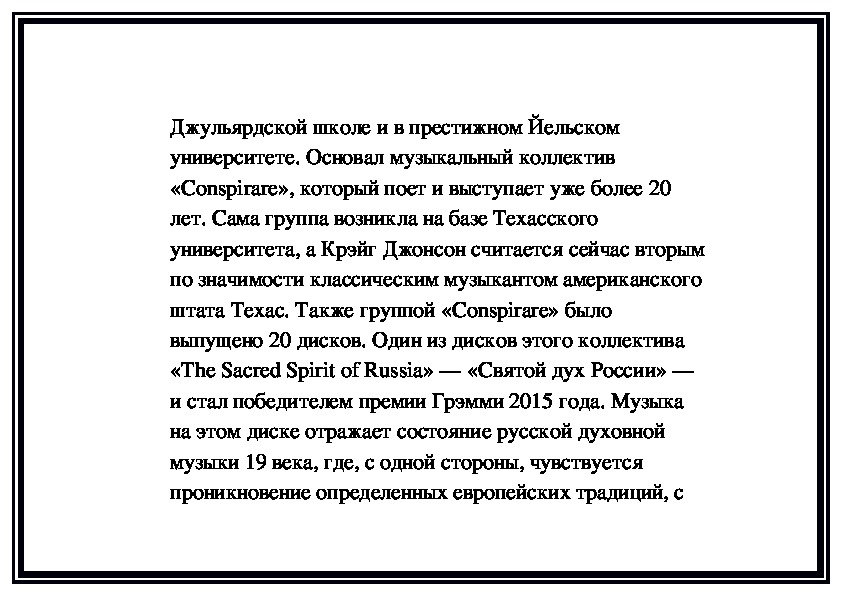 Джульярдской школе и в престижном Йельском университете. Основал музыкальный коллектив «Conspirare», который поет и выступает уже более 20 лет. Сама группа возникла на базе Техасского университета, а Крэйг Джонсон считается сейчас вторым по значимости классическим музыкантом американского штата Техас. Также группой «Conspirare» было выпущено 20 дисков. Один из дисков этого коллектива «The Sacred Spirit of Russia» — «Святой дух России» — и стал победителем премии Грэмми 2015 года. Музыка на этом диске отражает состояние русской духовной музыки 19 века, где, с одной стороны, чувствуется проникновение определенных европейских традиций, с